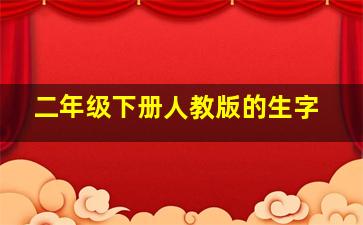 二年级下册人教版的生字